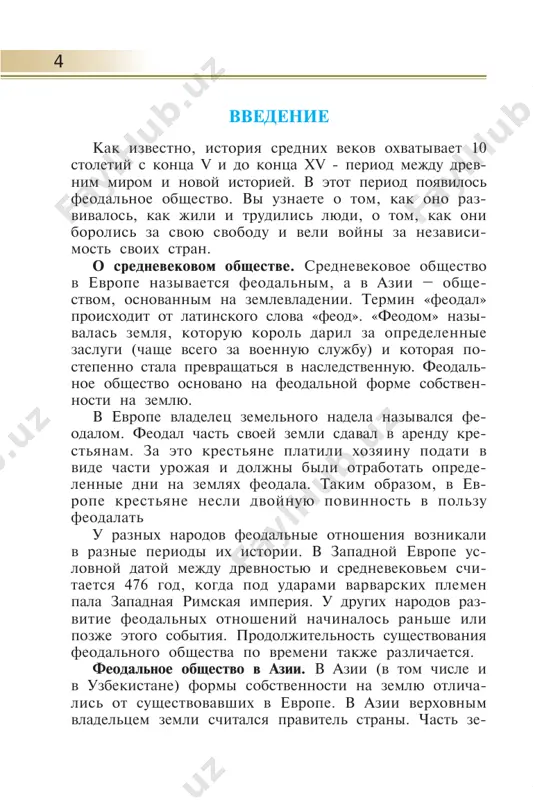 4

ВВЕДЕНИЕ

Как известно, история средних веков охватывает 10 столетий с конца V и до конца XV - период между древним миром и новой историей. В этот период появилось феодальное общество. Вы узнаете о том, как оно развивалось, как жили и трудились люди, о том, как они боролись за свою свободу и вели войны за независимость своих стран.

О средневековом обществе. Средневековое общество в Европе называется феодальным, а в Азии – обществом, основанным на землевладении. Термин «феодал» происходит от латинского слова «феод». «Феодом» называлась земля, которую король дарил за определенные заслуги (чаще всего за военную службу) и которая постепенно стала превращаться в наследственную. Феодальное общество основано на феодальной форме собственности на землю.

В Европе владелец земельного надела назывался феодалом. Феодал часть своей земли сдавал в аренду крестьянам. За это крестьяне платили хозяину подати в виде части урожая и должны были отработать определенные дни на землях феодала. Таким образом, в Европе крестьяне несли двойную повинность в пользу феодалать

У разных народов феодальные отношения возникали в разные периоды их истории. В Западной Европе условной датой между древностью и средневековьем считается 476 год, когда под ударами варварских племен пала Западная Римская империя. У других народов развитие феодальных отношений начиналось раньше или позже этого события. Продолжительность существования феодального общества по времени также различается.

Феодальное общество в Азии. В Азии (в том числе и в Узбекистане) формы собственности на землю отличались от существовавших в Европе. В Азии верховным владельцем земли считался правитель страны. Часть зе-